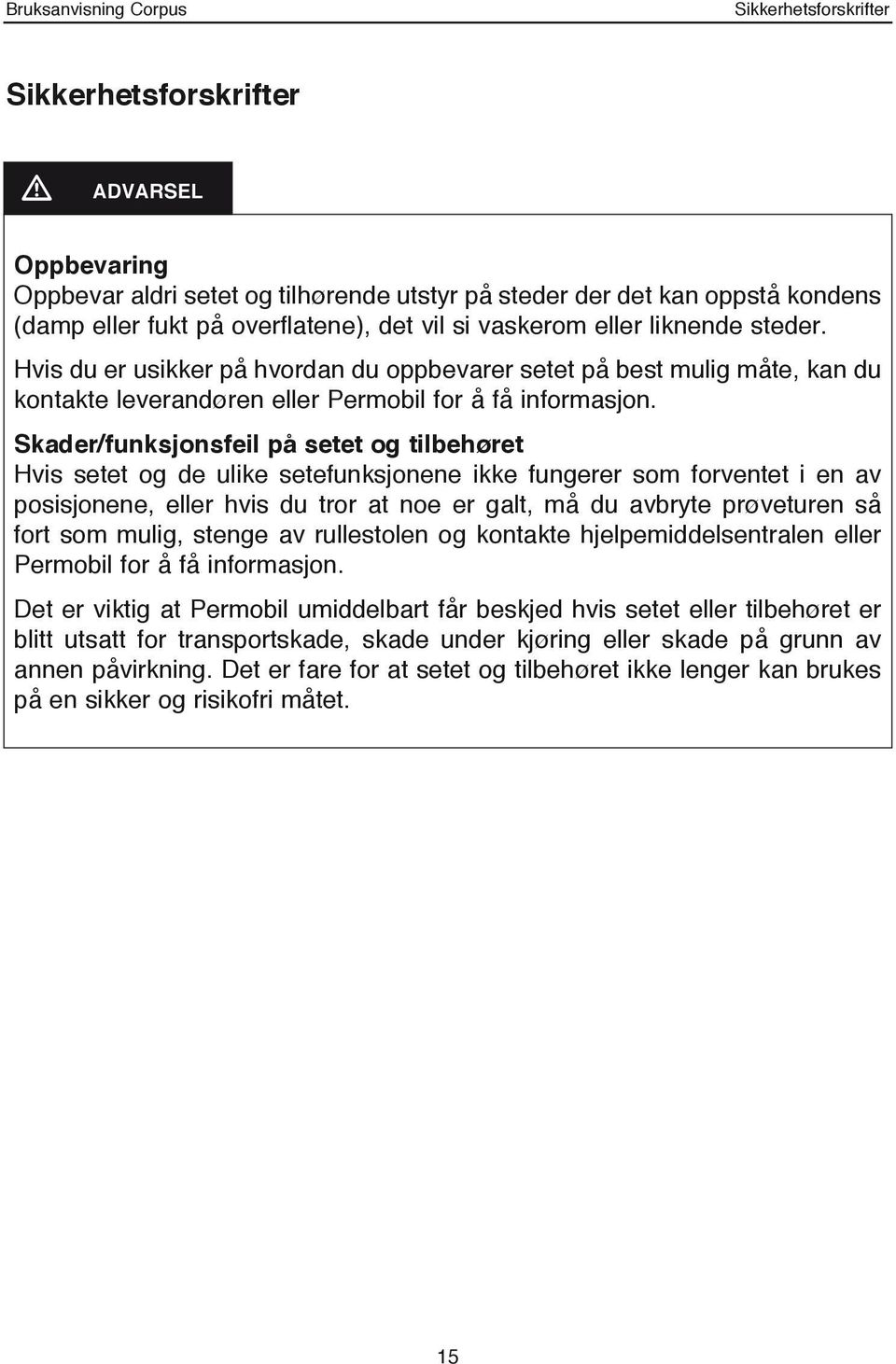 Bruksanvisning Corpus

Sikkerhetsforskrifter

Sikkerhetsforskrifter

ADVARSEL

Oppbevaring
Oppbevar aldri setet og tilhørende utstyr på steder der det kan oppstå kondens (damp eller fukt på overflatene), det vil si vaskerom eller liknende steder.

Hvis du er usikker på hvordan du oppbevarer setet på best mulig måte, kan du kontakte leverandøren eller Permobil for å få informasjon.

Skader/funksjonsfeil på setet og tilbehøret
Hvis setet og de ulike setefunksjonene ikke fungerer som forventet i en av posisjonene, eller hvis du tror at noe er galt, må du avbryte prøveturen så fort som mulig, stenge av rullestolen og kontakte hjelpemiddelsentralen eller Permobil for å få informasjon.

Det er viktig at Permobil umiddelbart får beskjed hvis setet eller tilbehøret er blitt utsatt for transportskade, skade under kjøring eller skade på grunn av annen påvirkning. Det er fare for at setet og tilbehøret ikke lenger kan brukes på en sikker og risikofri måtet.

15